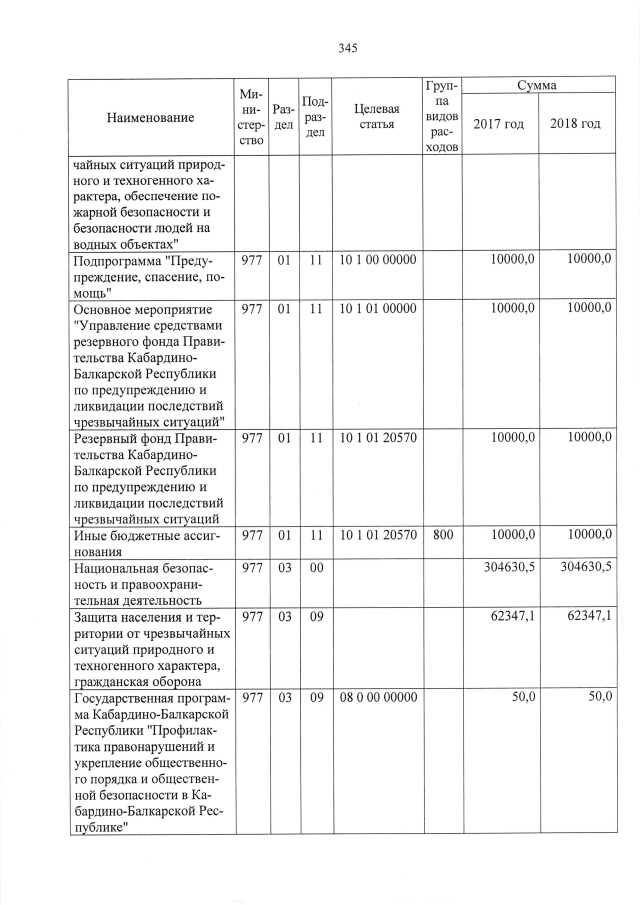 345

| Наименование | Министерство | Раздел | Подраздел | Целевая статья | Группа видов расходов | Сумма 2017 год | Сумма 2018 год |
|---|---|---|---|---|---|---|---|
| чайных ситуаций природного и техногенного характера, обеспечение пожарной безопасности и безопасности людей на водных объектах" | | | | | | | |
| Подпрограмма "Предупреждение, спасение, помощь" | 977 | 01 | 11 | 10 1 00 00000 | | 10000,0 | 10000,0 |
| Основное мероприятие "Управление средствами резервного фонда Правительства Кабардино-Балкарской Республики по предупреждению и ликвидации последствий чрезвычайных ситуаций" | 977 | 01 | 11 | 10 1 01 00000 | | 10000,0 | 10000,0 |
| Резервный фонд Правительства Кабардино-Балкарской Республики по предупреждению и ликвидации последствий чрезвычайных ситуаций | 977 | 01 | 11 | 10 1 01 20570 | | 10000,0 | 10000,0 |
| Иные бюджетные ассигнования | 977 | 01 | 11 | 10 1 01 20570 | 800 | 10000,0 | 10000,0 |
| Национальная безопасность и правоохранительная деятельность | 977 | 03 | 00 | | | 304630,5 | 304630,5 |
| Защита населения и территории от чрезвычайных ситуаций природного и техногенного характера, гражданская оборона | 977 | 03 | 09 | | | 62347,1 | 62347,1 |
| Государственная программа Кабардино-Балкарской Республики "Профилактика правонарушений и укрепление общественного порядка и общественной безопасности в Кабардино-Балкарской Республике" | 977 | 03 | 09 | 08 0 00 00000 | | 50,0 | 50,0 |